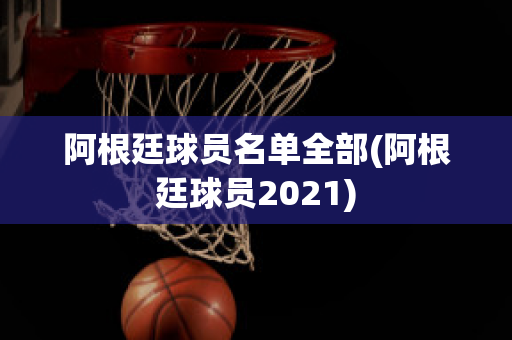 阿根廷球员名单全部(阿根廷球员2021)